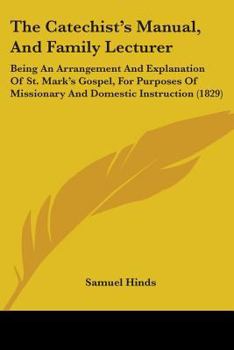 The Catechist's Manual, And Family Lecturer

Being An Arrangement And Explanation Of St. Mark's Gospel, For Purposes Of Missionary And Domestic Instruction (1829)

Samuel Hinds